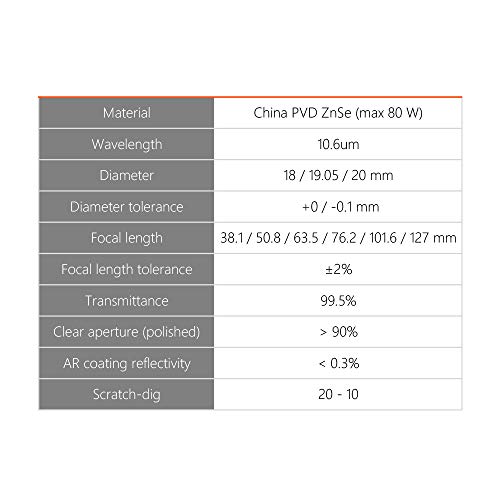 | Material | China PVD ZnSe (max 80 W) |
|---|---|
| Wavelength | 10.6um |
| Diameter | 18 / 19.05 / 20 mm |
| Diameter tolerance | +0 / -0.1 mm |
| Focal length | 38.1 / 50.8 / 63.5 / 76.2 / 101.6 / 127 mm |
| Focal length tolerance | ±2% |
| Transmittance | 99.5% |
| Clear aperture (polished) | > 90% |
| AR coating reflectivity | < 0.3% |
| Scratch-dig | 20 - 10 |